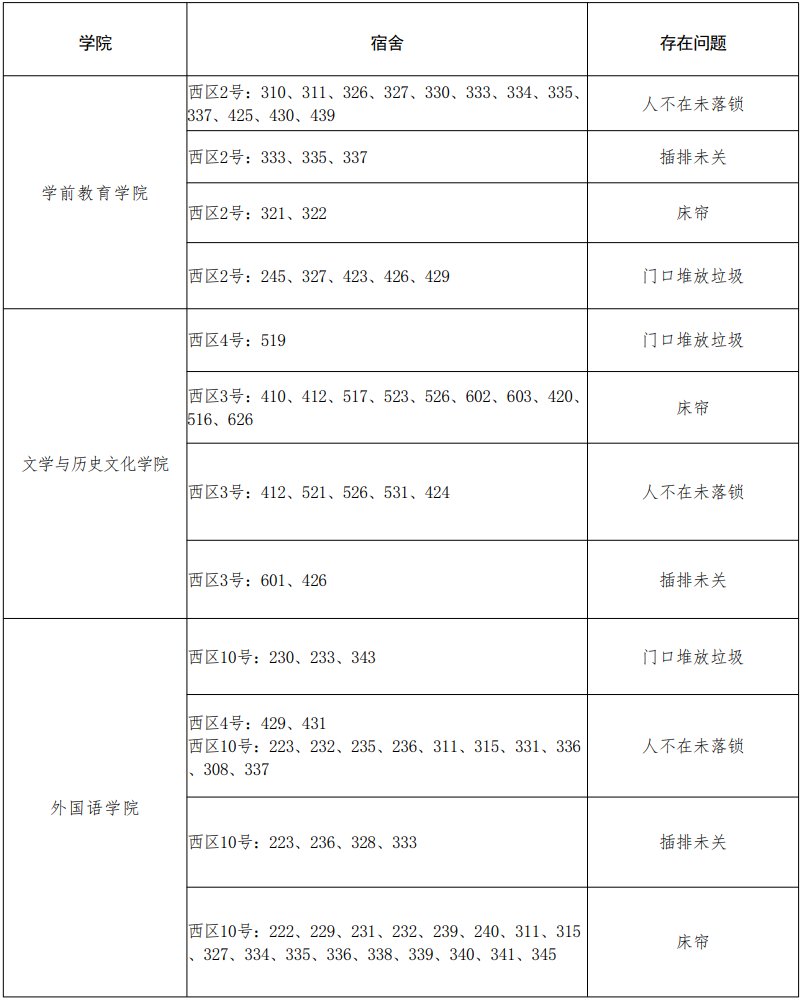 | 学院 | 宿舍 | 存在问题 |
|---|---|---|
| 学前教育学院 | 西区2号：310、311、326、327、330、333、334、335、337、425、430、439 | 人不在未落锁 |
| | 西区2号：333、335、337 | 插排未关 |
| | 西区2号：321、322 | 床帘 |
| | 西区2号：245、327、423、426、429 | 门口堆放垃圾 |
| 文学与历史文化学院 | 西区4号：519 | 门口堆放垃圾 |
| | 西区3号：410、412、517、523、526、602、603、420、516、626 | 床帘 |
| | 西区3号：412、521、526、531、424 | 人不在未落锁 |
| | 西区3号：601、426 | 插排未关 |
| 外国语学院 | 西区10号：230、233、343 | 门口堆放垃圾 |
| | 西区4号：429、431 西区10号：223、232、235、236、311、315、331、336、308、337 | 人不在未落锁 |
| | 西区10号：223、236、328、333 | 插排未关 |
| | 西区10号：222、229、231、232、239、240、311、315、327、334、335、336、338、339、340、341、345 | 床帘 |